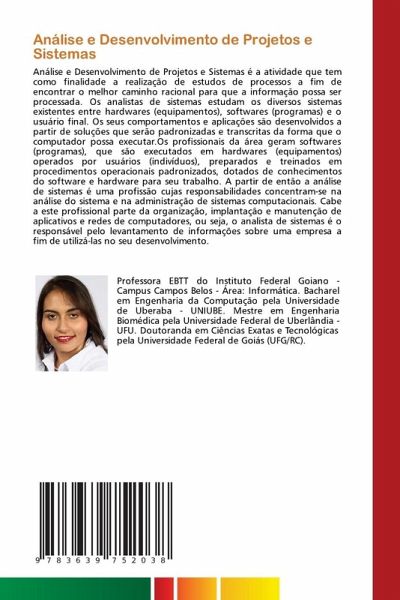 Análise e Desenvolvimento de Projetos e Sistemas

Análise e Desenvolvimento de Projetos e Sistemas é a atividade que tem como finalidade a realização de estudos de processos a fim de encontrar o melhor caminho racional para que a informação possa ser processada. Os analistas de sistemas estudam os diversos sistemas existentes entre hardwares (equipamentos), softwares (programas) e o usuário final. Os seus comportamentos e aplicações são desenvolvidos a partir de soluções que serão padronizadas e transcritas da forma que o computador possa executar.Os profissionais da área geram softwares (programas), que são executados em hardwares (equipamentos) operados por usuários (indivíduos), preparados e treinados em procedimentos operacionais padronizados, dotados de conhecimentos do software e hardware para seu trabalho. A partir de então a análise de sistemas é uma profissão cujas responsabilidades concentram-se na análise do sistema e na administração de sistemas computacionais. Cabe a este profissional parte da organização, implantação e manutenção de aplicativos e redes de computadores, ou seja, o analista de sistemas é o responsável pelo levantamento de informações sobre uma empresa a fim de utilizá-las no seu desenvolvimento.

Professora EBTT do Instituto Federal Goiano - Campus Campos Belos - Área: Informática. Bacharel em Engenharia da Computação pela Universidade de Uberaba - UNIUBE. Mestre em Engenharia Biomédica pela Universidade Federal de Uberlândia - UFU. Doutoranda em Ciências Exatas e Tecnológicas pela Universidade Federal de Goiás (UFG/RC).

9 783639 752038